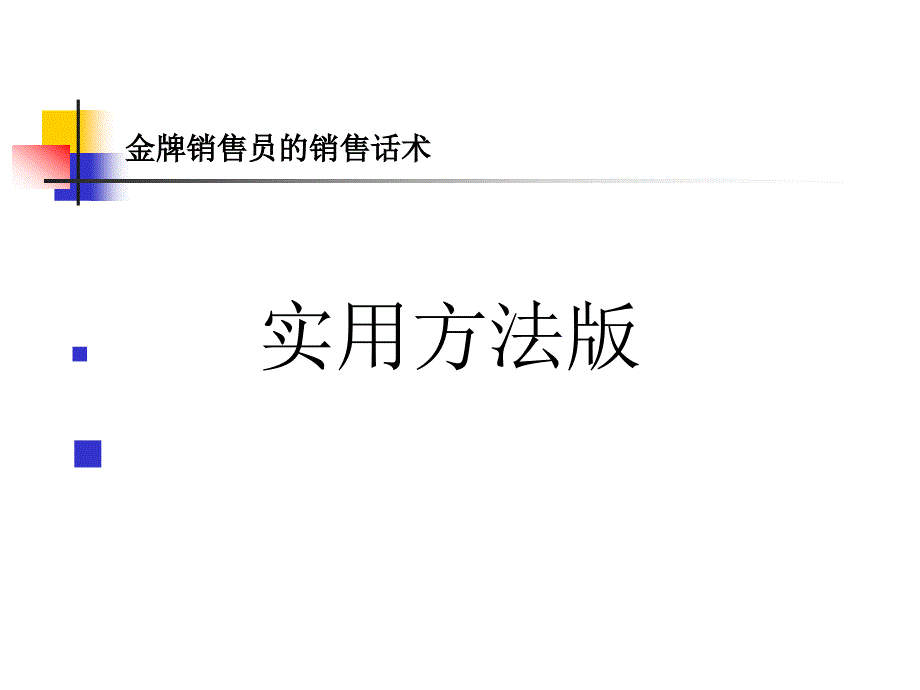 金牌销售员的销售话术

实用方法版